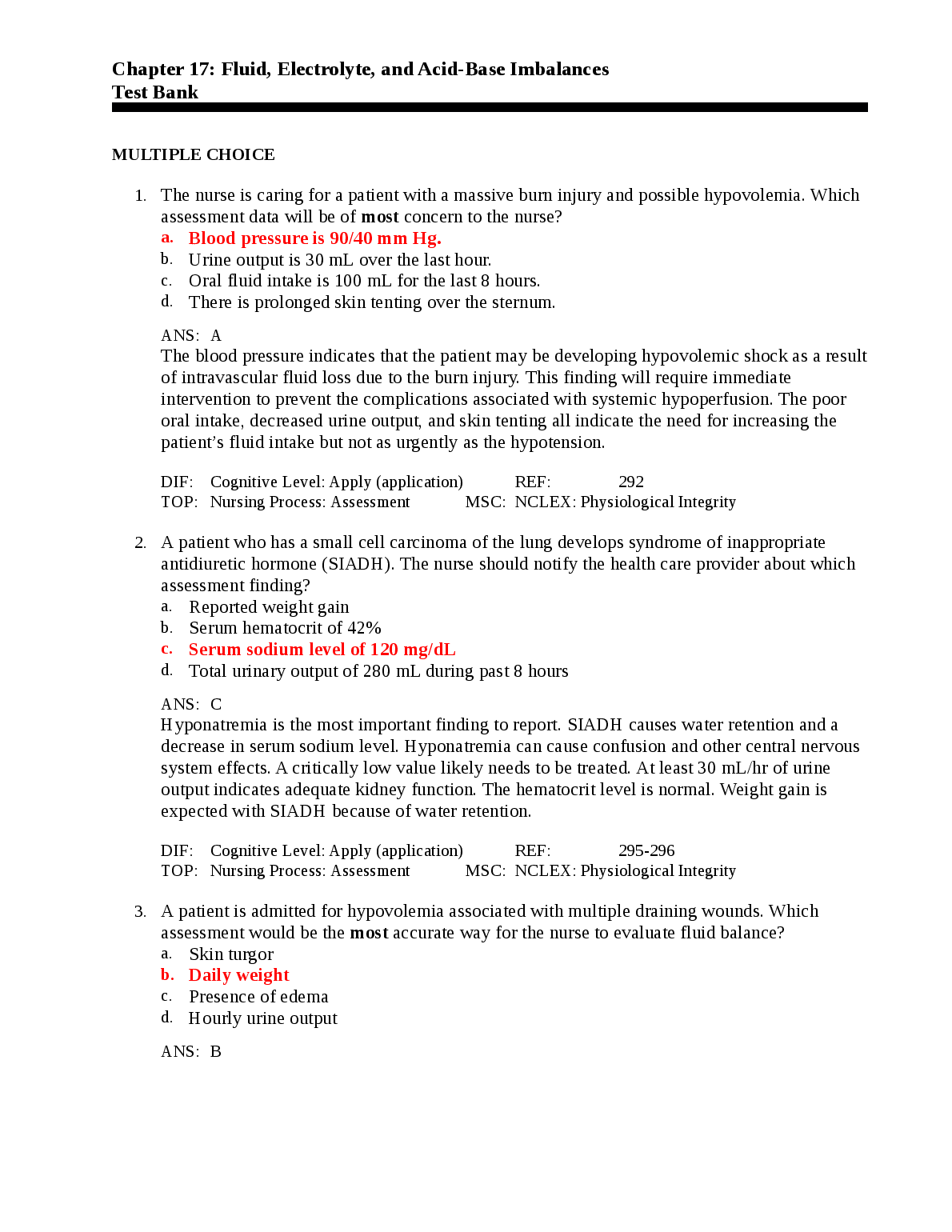 Chapter 17: Fluid, Electrolyte, and Acid-Base Imbalances
Test Bank

MULTIPLE CHOICE

1. The nurse is caring for a patient with a massive burn injury and possible hypovolemia. Which assessment data will be of most concern to the nurse?
a. Blood pressure is 90/40 mm Hg.
b. Urine output is 30 mL over the last hour.
c. Oral fluid intake is 100 mL for the last 8 hours.
d. There is prolonged skin tenting over the sternum.

ANS: A
The blood pressure indicates that the patient may be developing hypovolemic shock as a result of intravascular fluid loss due to the burn injury. This finding will require immediate intervention to prevent the complications associated with systemic hypoperfusion. The poor oral intake, decreased urine output, and skin tenting all indicate the need for increasing the patient's fluid intake but not as urgently as the hypotension.

DIF: Cognitive Level: Apply (application) REF: 292
TOP: Nursing Process: Assessment MSC: NCLEX: Physiological Integrity

2. A patient who has a small cell carcinoma of the lung develops syndrome of inappropriate antidiuretic hormone (SIADH). The nurse should notify the health care provider about which assessment finding?
a. Reported weight gain
b. Serum hematocrit of 42%
c. Serum sodium level of 120 mg/dL
d. Total urinary output of 280 mL during past 8 hours

ANS: C
Hyponatremia is the most important finding to report. SIADH causes water retention and a decrease in serum sodium level. Hyponatremia can cause confusion and other central nervous system effects. A critically low value likely needs to be treated. At least 30 mL/hr of urine output indicates adequate kidney function. The hematocrit level is normal. Weight gain is expected with SIADH because of water retention.

DIF: Cognitive Level: Apply (application) REF: 295-296
TOP: Nursing Process: Assessment MSC: NCLEX: Physiological Integrity

3. A patient is admitted for hypovolemia associated with multiple draining wounds. Which assessment would be the most accurate way for the nurse to evaluate fluid balance?
a. Skin turgor
b. Daily weight
c. Presence of edema
d. Hourly urine output

ANS: B